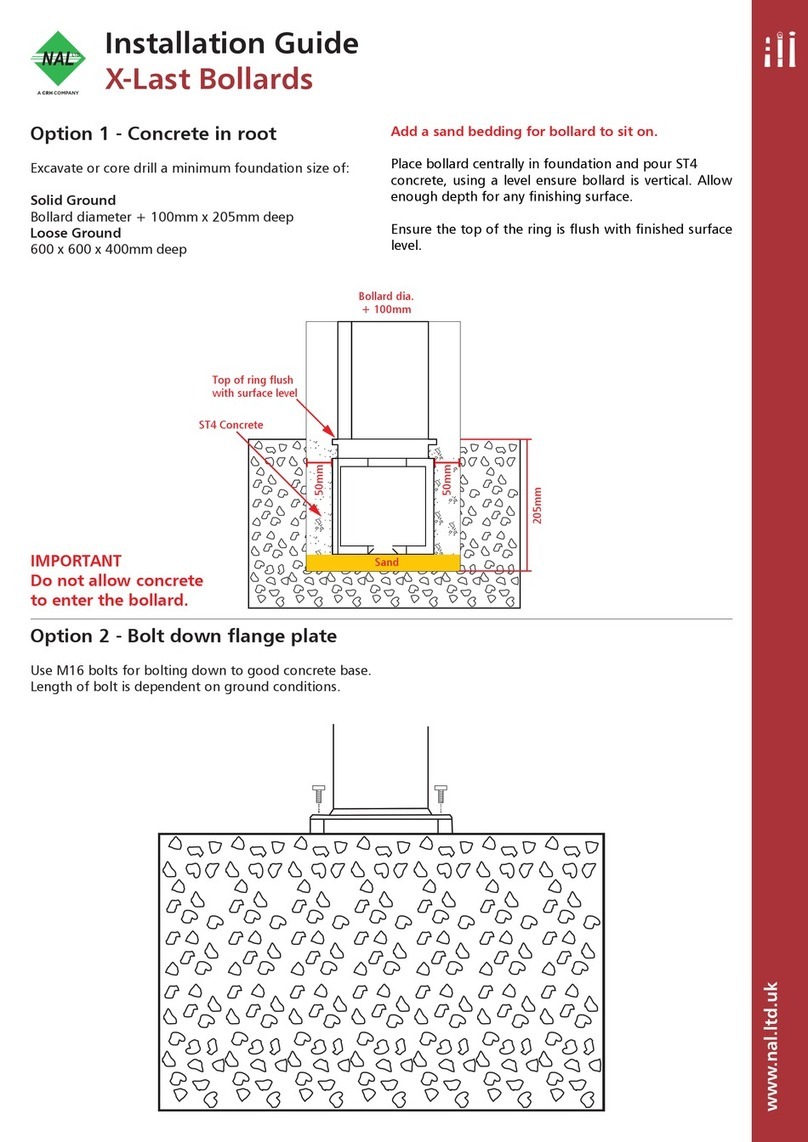 NAL
A CRH COMPANY

Installation Guide
X-Last Bollards

Option 1 - Concrete in root

Excavate or core drill a minimum foundation size of:

Solid Ground
Bollard diameter + 100mm x 205mm deep
Loose Ground
600 x 600 x 400mm deep

Add a sand bedding for bollard to sit on.

Place bollard centrally in foundation and pour ST4 concrete, using a level ensure bollard is vertical. Allow enough depth for any finishing surface.

Ensure the top of the ring is flush with finished surface level.

Bollard dia. + 100mm

Top of ring flush with surface level

ST4 Concrete

50mm

50mm

205mm

Sand

IMPORTANT
Do not allow concrete to enter the bollard.

Option 2 - Bolt down flange plate

Use M16 bolts for bolting down to good concrete base.
Length of bolt is dependent on ground conditions.

www.nal.ltd.uk